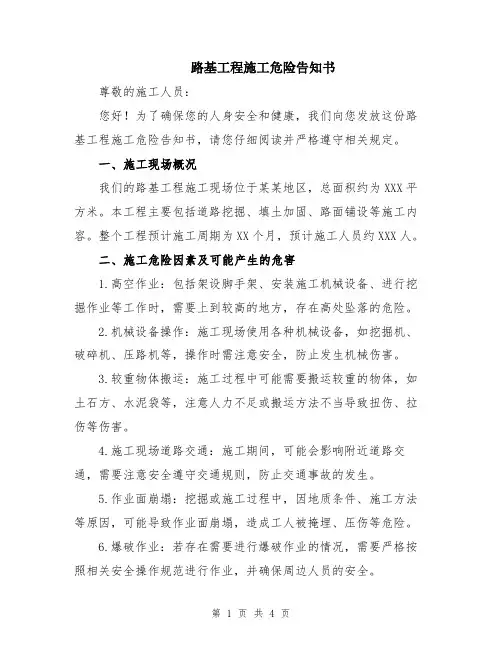 路基工程施工危险告知书

尊敬的施工人员：

您好！为了确保您的人身安全和健康，我们向您发放这份路基工程施工危险告知书，请您仔细阅读并严格遵守相关规定。

一、施工现场概况

我们的路基工程施工现场位于某某地区，总面积约为XXX平方米。本工程主要包括道路挖掘、填土加固、路面铺设等施工内容。整个工程预计施工周期为XX个月，预计施工人员约XXX人。

二、施工危险因素及可能产生的危害

1.高空作业：包括架设脚手架、安装施工机械设备、进行挖掘作业等工作时，需要上到较高的地方，存在高处坠落的危险。

2.机械设备操作：施工现场使用各种机械设备，如挖掘机、破碎机、压路机等，操作时需注意安全，防止发生机械伤害。

3.较重物体搬运：施工过程中可能需要搬运较重的物体，如土石方、水泥袋等，注意人力不足或搬运方法不当导致扭伤、拉伤等伤害。

4.施工现场道路交通：施工期间，可能会影响附近道路交通，需要注意安全遵守交通规则，防止交通事故的发生。

5.作业面崩塌：挖掘或施工过程中，因地质条件、施工方法等原因，可能导致作业面崩塌，造成工人被掩埋、压伤等危险。

6.爆破作业：若存在需要进行爆破作业的情况，需要严格按照相关安全操作规范进行作业，并确保周边人员的安全。

第 1 页 共 4 页